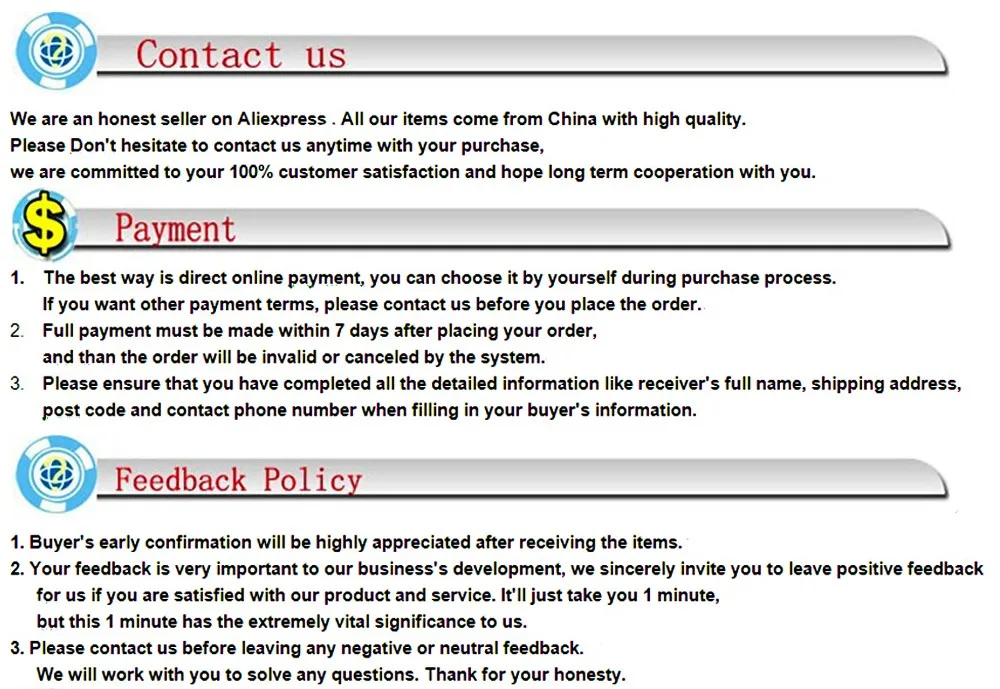 Contact us

We are an honest seller on Aliexpress . All our items come from China with high quality.
Please Don't hesitate to contact us anytime with your purchase,
we are committed to your 100% customer satisfaction and hope long term cooperation with you.

Payment

1. The best way is direct online payment, you can choose it by yourself during purchase process. If you want other payment terms, please contact us before you place the order.
2. Full payment must be made within 7 days after placing your order, and than the order will be invalid or canceled by the system.
3. Please ensure that you have completed all the detailed information like receiver's full name, shipping address, post code and contact phone number when filling in your buyer's information.

Feedback Policy

1. Buyer's early confirmation will be highly appreciated after receiving the items.
2. Your feedback is very important to our business's development, we sincerely invite you to leave positive feedback for us if you are satisfied with our product and service. It'll just take you 1 minute, but this 1 minute has the extremely vital significance to us.
3. Please contact us before leaving any negative or neutral feedback. We will work with you to solve any questions. Thank for your honesty.